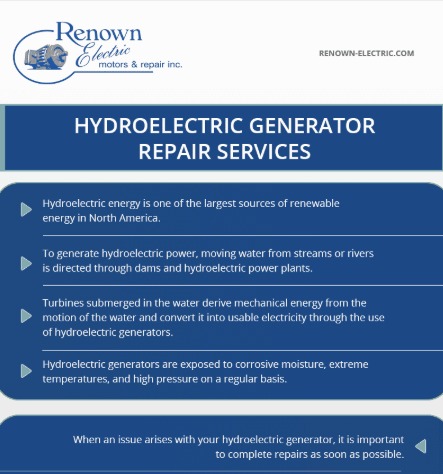 Renown Electric motors & repair inc.

RENOWN-ELECTRIC.COM

HYDROELECTRIC GENERATOR REPAIR SERVICES

Hydroelectric energy is one of the largest sources of renewable energy in North America.

To generate hydroelectric power, moving water from streams or rivers is directed through dams and hydroelectric power plants.

Turbines submerged in the water derive mechanical energy from the motion of the water and convert it into usable electricity through the use of hydroelectric generators.

Hydroelectric generators are exposed to corrosive moisture, extreme temperatures, and high pressure on a regular basis.

When an issue arises with your hydroelectric generator, it is important to complete repairs as soon as possible.